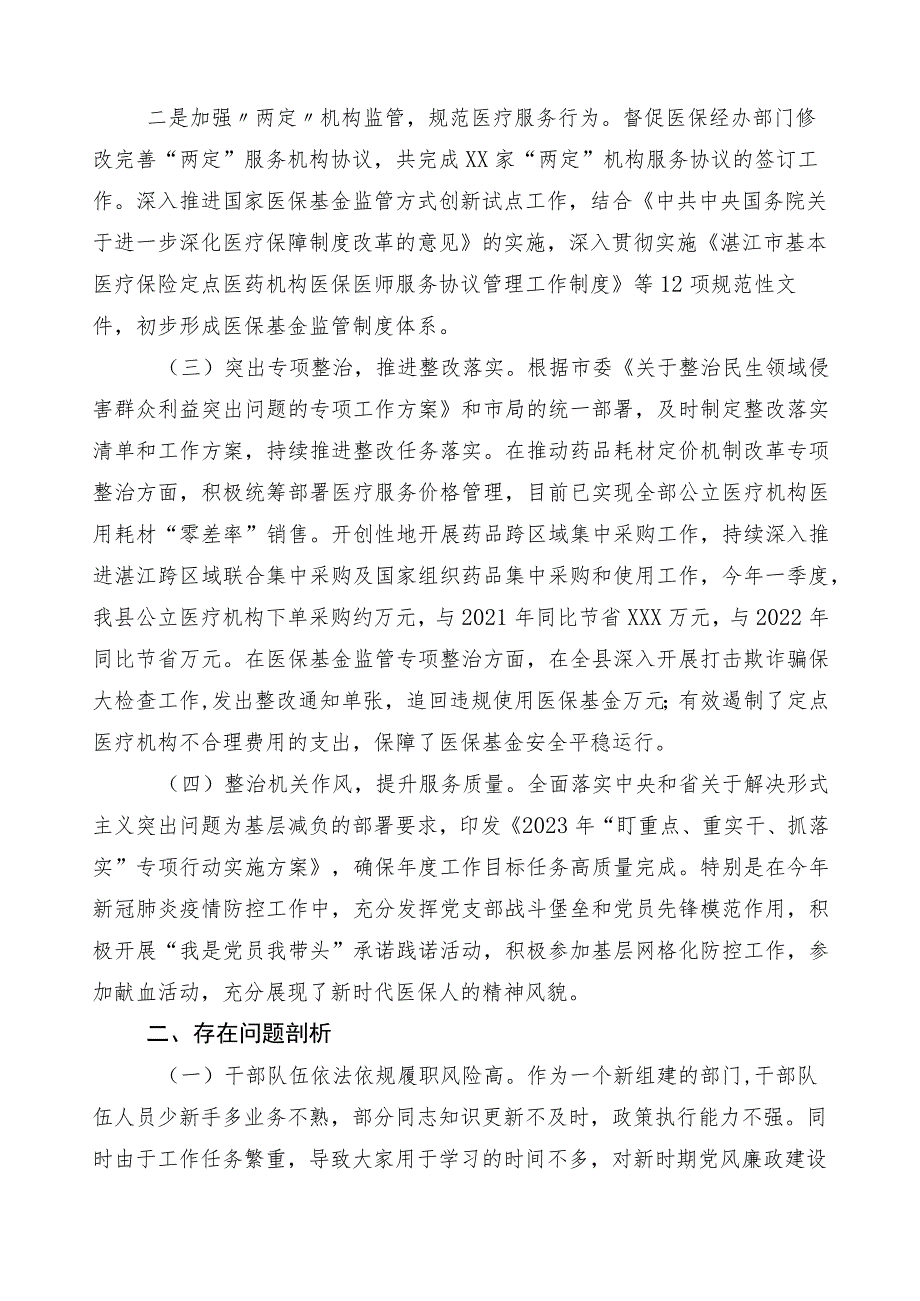 二是加强〃两定〃机构监管，规范医疗服务行为。督促医保经办部门修改完善“两定”服务机构协议，共完成XX家“两定”机构服务协议的签订工作。深入推进国家医保基金监管方式创新试点工作，结合《中共中央国务院关于进一步深化医疗保障制度改革的意见》的实施，深入贯彻实施《湛江市基本医疗保险定点医药机构医保医师服务协议管理工作制度》等12项规范性文件，初步形成医保基金监管制度体系。

（三）突出专项整治，推进整改落实。根据市委《关于整治民生领域侵害群众利益突出问题的专项工作方案》和市局的统一部署，及时制定整改落实清单和工作方案，持续推进整改任务落实。在推动药品耗材定价机制改革专项整治方面，积极统筹部署医疗服务价格管理，目前已实现全部公立医疗机构医用耗材“零差率”销售。开创性地开展药品跨区域集中采购工作，持续深入推进湛江跨区域联合集中采购及国家组织药品集中采购和使用工作，今年一季度，我县公立医疗机构下单采购约万元，与2021年同比节省XXX万元，与2022年同比节省万元。在医保基金监管专项整治方面，在全县深入开展打击欺诈骗保大检查工作,发出整改通知单张，追回违规使用医保基金万元;有效遏制了定点医疗机构不合理费用的支出，保障了医保基金安全平稳运行。

（四）整治机关作风，提升服务质量。全面落实中央和省关于解决形式主义突出问题为基层减负的部署要求，印发《2023年“盯重点、重实干、抓落实”专项行动实施方案》，确保年度工作目标任务高质量完成。特别是在今年新冠肺炎疫情防控工作中，充分发挥党支部战斗堡垒和党员先锋模范作用，积极开展“我是党员我带头”承诺践诺活动，积极参加基层网格化防控工作，参加献血活动，充分展现了新时代医保人的精神风貌。

二、存在问题剖析

（一）干部队伍依法依规履职风险高。作为一个新组建的部门,干部队伍人员少新手多业务不熟，部分同志知识更新不及时，政策执行能力不强。同时由于工作任务繁重，导致大家用于学习的时间不多，对新时期党风廉政建设